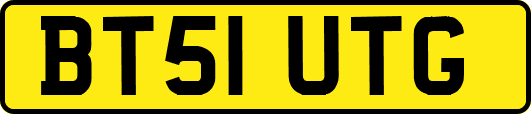 BT51 UTG